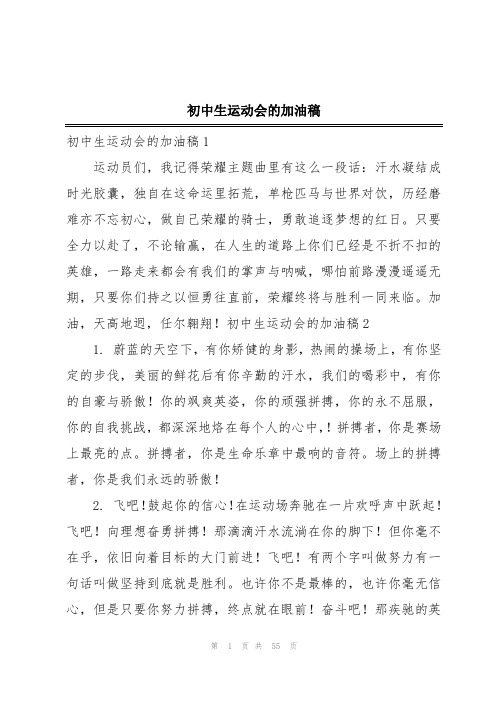 初中生运动会的加油稿

初中生运动会的加油稿1

运动员们，我记得荣耀主题曲里有这么一段话：汗水凝结成时光胶囊，独自在这命运里拓荒，单枪匹马与世界对饮，历经磨难亦不忘初心，做自己荣耀的骑士，勇敢追逐梦想的红日。只要全力以赴了，不论输赢，在人生的道路上你们已经是不折不扣的英雄，一路走来都会有我们的掌声与呐喊，哪怕前路漫漫遥遥无期，只要你们持之以恒勇往直前，荣耀终将与胜利一同来临。加油，天高地迥，任尔翱翔！初中生运动会的加油稿2

1. 蔚蓝的天空下，有你矫健的身影，热闹的操场上，有你坚定的步伐，美丽的鲜花后有你辛勤的汗水，我们的喝彩中，有你的自豪与骄傲！你的飒爽英姿，你的顽强拼搏，你的永不屈服，你的自我挑战，都深深地烙在每个人的心中，！拼搏者，你是赛场上最亮的点。拼搏者，你是生命乐章中最响的音符。场上的拼搏者，你是我们永远的骄傲！

2. 飞吧！鼓起你的信心！在运动场奔驰在一片欢呼声中跃起！飞吧！向理想奋勇拼搏！那滴滴汗水流淌在你的脚下！但你毫不在乎，依旧向着目标的大门前进！飞吧！有两个字叫做努力有一句话叫做坚持到底就是胜利。也许你不是最棒的，也许你毫无信心，但是只要你努力拼搏，终点就在眼前！奋斗吧！那疾驰的英

第 1 页 共 55 页